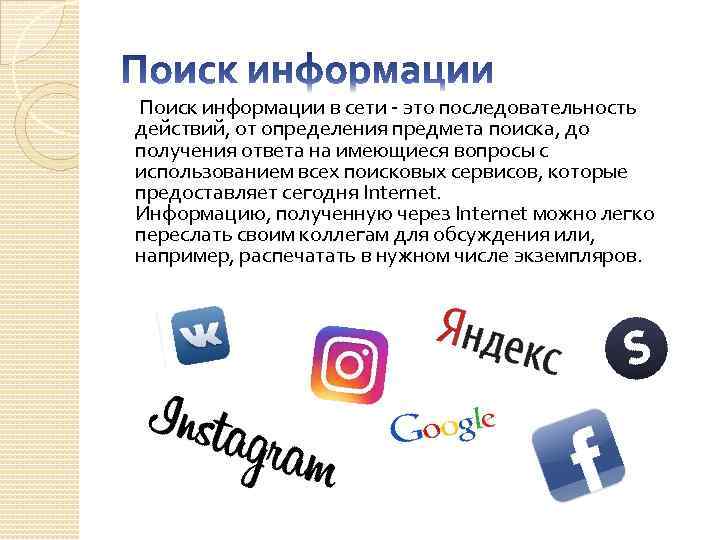 Поиск информации

Поиск информации в сети - это последовательность действий, от определения предмета поиска, до получения ответа на имеющиеся вопросы с использованием всех поисковых сервисов, которые предоставляет сегодня Internet.
Информацию, полученную через Internet можно легко переслать своим коллегам для обсуждения или, например, распечатать в нужном числе экземпляров.

VK

Яндекс

S

Instagram

Google

f